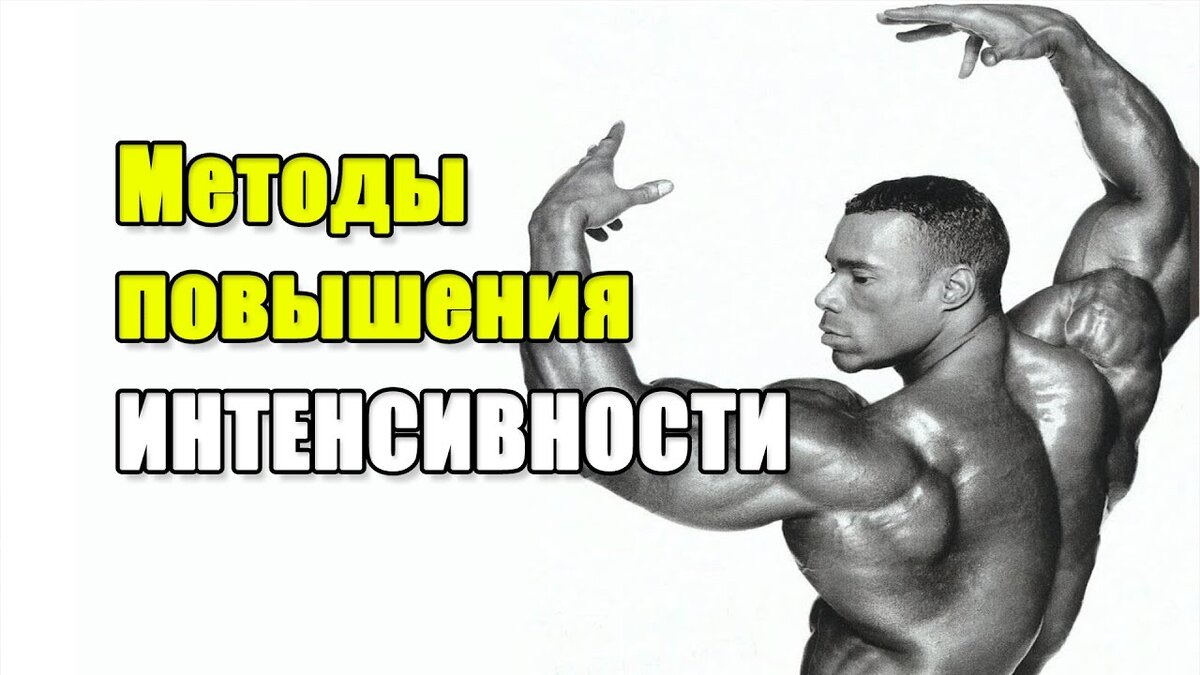 Методы
повышения
ИНТЕНСИВНОСТИ